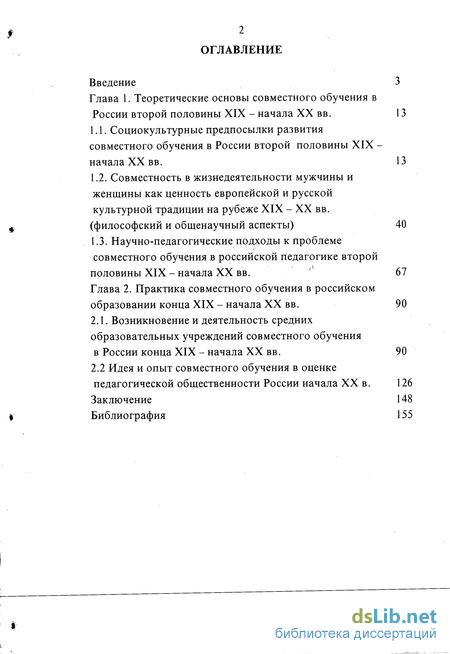 2

ОГЛАВЛЕНИЕ

Введение 3

Глава 1. Теоретические основы совместного обучения в России второй половины XIX – начала XX вв. 13

1.1. Социокультурные предпосылки развития совместного обучения в России второй половины XIX – начала XX вв. 13

1.2. Совместность в жизнедеятельности мужчины и женщины как ценность европейской и русской культурной традиции на рубеже XIX – XX вв. (философский и общенаучный аспекты) 40

1.3. Научно-педагогические подходы к проблеме совместного обучения в российской педагогике второй половины XIX – начала XX вв. 67

Глава 2. Практика совместного обучения в российском образовании конца XIX – начала XX вв. 90

2.1. Возникновение и деятельность средних образовательных учреждений совместного обучения в России конца XIX – начала XX вв. 90

2.2 Идея и опыт совместного обучения в оценке педагогической общественности России начала XX в. 126

Заключение 148

Библиография 155

dsLib.net
библиотека диссертаций